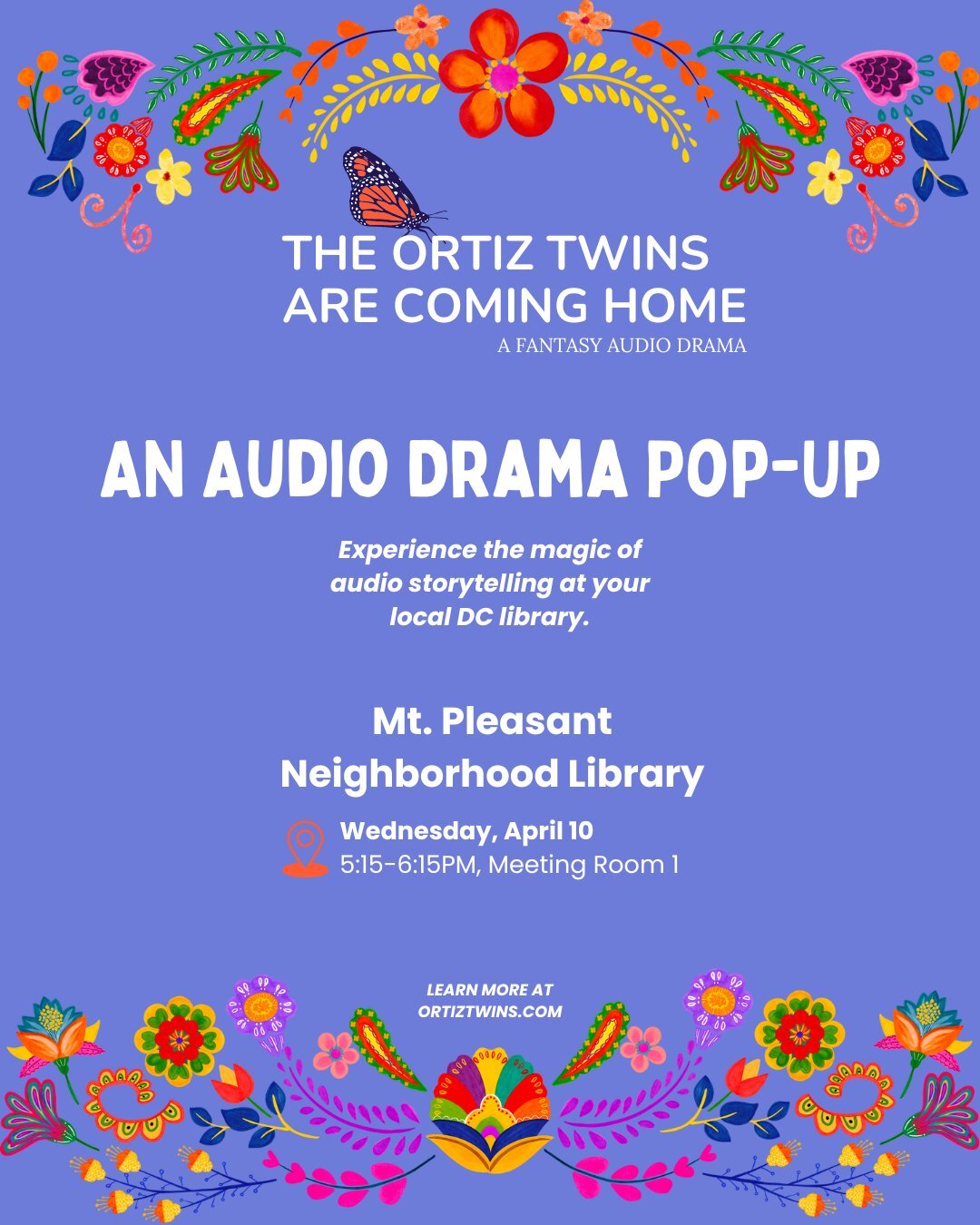 THE ORTIZ TWINS ARE COMING HOME
A FANTASY AUDIO DRAMA

AN AUDIO DRAMA POP-UP

Experience the magic of audio storytelling at your local DC library.

Mt. Pleasant Neighborhood Library

Wednesday, April 10
5:15-6:15PM, Meeting Room 1

LEARN MORE AT ORTIZTWINS.COM